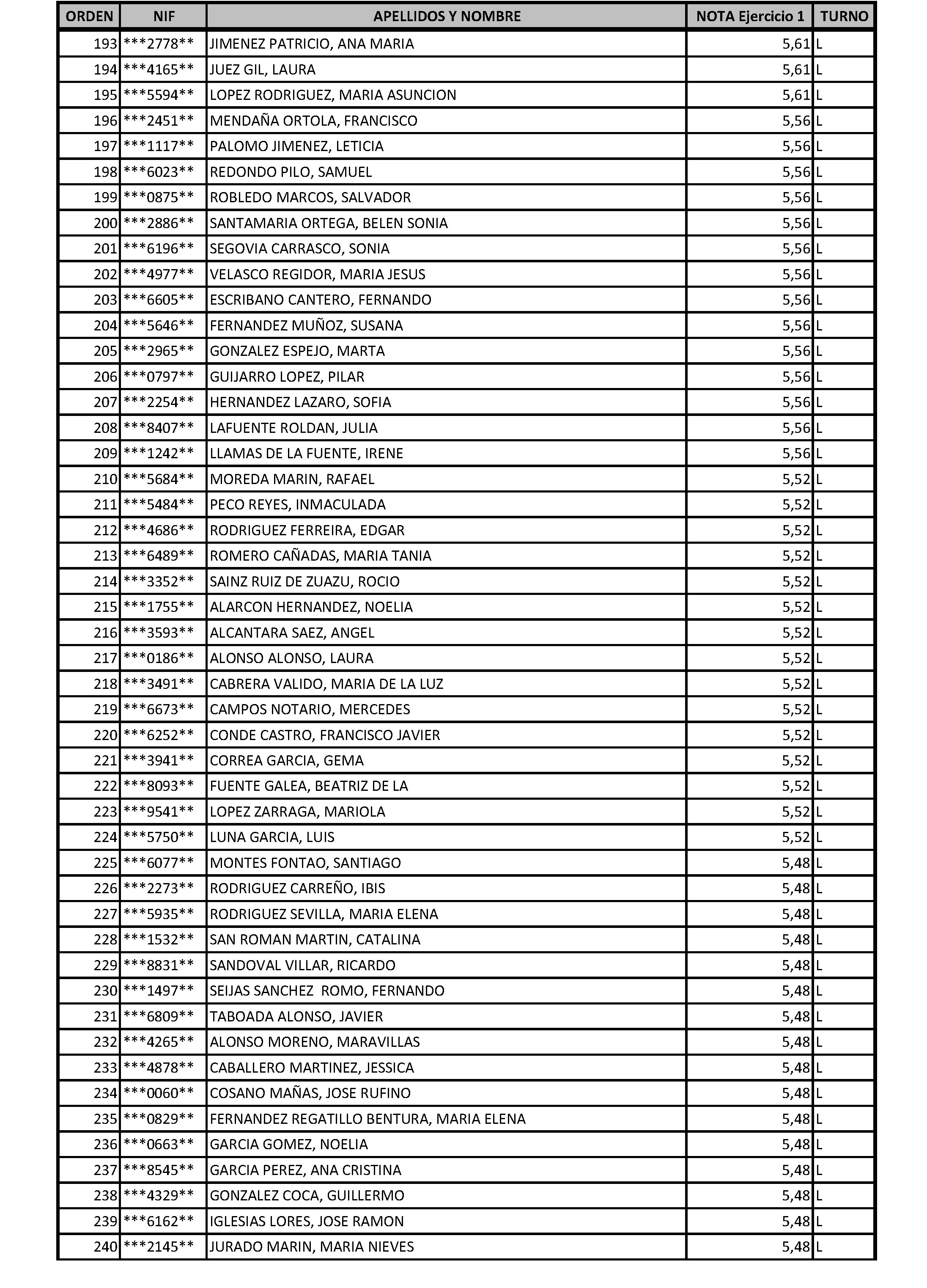 | ORDEN | NIF | APELLIDOS Y NOMBRE | NOTA Ejercicio 1 | TURNO |
|---|---|---|---|---|
| 193 | \*\*\*2778\*\* | JIMENEZ PATRICIO, ANA MARIA | 5,61 | L |
| 194 | \*\*\*4165\*\* | JUEZ GIL, LAURA | 5,61 | L |
| 195 | \*\*\*5594\*\* | LOPEZ RODRIGUEZ, MARIA ASUNCION | 5,61 | L |
| 196 | \*\*\*2451\*\* | MENDAÑA ORTOLA, FRANCISCO | 5,56 | L |
| 197 | \*\*\*1117\*\* | PALOMO JIMENEZ, LETICIA | 5,56 | L |
| 198 | \*\*\*6023\*\* | REDONDO PILO, SAMUEL | 5,56 | L |
| 199 | \*\*\*0875\*\* | ROBLEDO MARCOS, SALVADOR | 5,56 | L |
| 200 | \*\*\*2886\*\* | SANTAMARIA ORTEGA, BELEN SONIA | 5,56 | L |
| 201 | \*\*\*6196\*\* | SEGOVIA CARRASCO, SONIA | 5,56 | L |
| 202 | \*\*\*4977\*\* | VELASCO REGIDOR, MARIA JESUS | 5,56 | L |
| 203 | \*\*\*6605\*\* | ESCRIBANO CANTERO, FERNANDO | 5,56 | L |
| 204 | \*\*\*5646\*\* | FERNANDEZ MUÑOZ, SUSANA | 5,56 | L |
| 205 | \*\*\*2965\*\* | GONZALEZ ESPEJO, MARTA | 5,56 | L |
| 206 | \*\*\*0797\*\* | GUIJARRO LOPEZ, PILAR | 5,56 | L |
| 207 | \*\*\*2254\*\* | HERNANDEZ LAZARO, SOFIA | 5,56 | L |
| 208 | \*\*\*8407\*\* | LAFUENTE ROLDAN, JULIA | 5,56 | L |
| 209 | \*\*\*1242\*\* | LLAMAS DE LA FUENTE, IRENE | 5,56 | L |
| 210 | \*\*\*5684\*\* | MOREDA MARIN, RAFAEL | 5,52 | L |
| 211 | \*\*\*5484\*\* | PECO REYES, INMACULADA | 5,52 | L |
| 212 | \*\*\*4686\*\* | RODRIGUEZ FERREIRA, EDGAR | 5,52 | L |
| 213 | \*\*\*6489\*\* | ROMERO CAÑADAS, MARIA TANIA | 5,52 | L |
| 214 | \*\*\*3352\*\* | SAINZ RUIZ DE ZUAZU, ROCIO | 5,52 | L |
| 215 | \*\*\*1755\*\* | ALARCON HERNANDEZ, NOELIA | 5,52 | L |
| 216 | \*\*\*3593\*\* | ALCANTARA SAEZ, ANGEL | 5,52 | L |
| 217 | \*\*\*0186\*\* | ALONSO ALONSO, LAURA | 5,52 | L |
| 218 | \*\*\*3491\*\* | CABRERA VALIDO, MARIA DE LA LUZ | 5,52 | L |
| 219 | \*\*\*6673\*\* | CAMPOS NOTARIO, MERCEDES | 5,52 | L |
| 220 | \*\*\*6252\*\* | CONDE CASTRO, FRANCISCO JAVIER | 5,52 | L |
| 221 | \*\*\*3941\*\* | CORREA GARCIA, GEMA | 5,52 | L |
| 222 | \*\*\*8093\*\* | FUENTE GALEA, BEATRIZ DE LA | 5,52 | L |
| 223 | \*\*\*9541\*\* | LOPEZ ZARRAGA, MARIOLA | 5,52 | L |
| 224 | \*\*\*5750\*\* | LUNA GARCIA, LUIS | 5,52 | L |
| 225 | \*\*\*6077\*\* | MONTES FONTAO, SANTIAGO | 5,48 | L |
| 226 | \*\*\*2273\*\* | RODRIGUEZ CARREÑO, IBIS | 5,48 | L |
| 227 | \*\*\*5935\*\* | RODRIGUEZ SEVILLA, MARIA ELENA | 5,48 | L |
| 228 | \*\*\*1532\*\* | SAN ROMAN MARTIN, CATALINA | 5,48 | L |
| 229 | \*\*\*8831\*\* | SANDOVAL VILLAR, RICARDO | 5,48 | L |
| 230 | \*\*\*1497\*\* | SEIJAS SANCHEZ ROMO, FERNANDO | 5,48 | L |
| 231 | \*\*\*6809\*\* | TABOADA ALONSO, JAVIER | 5,48 | L |
| 232 | \*\*\*4265\*\* | ALONSO MORENO, MARAVILLAS | 5,48 | L |
| 233 | \*\*\*4878\*\* | CABALLERO MARTINEZ, JESSICA | 5,48 | L |
| 234 | \*\*\*0060\*\* | COSANO MAÑAS, JOSE RUFINO | 5,48 | L |
| 235 | \*\*\*0829\*\* | FERNANDEZ REGATILLO BENTURA, MARIA ELENA | 5,48 | L |
| 236 | \*\*\*0663\*\* | GARCIA GOMEZ, NOELIA | 5,48 | L |
| 237 | \*\*\*8545\*\* | GARCIA PEREZ, ANA CRISTINA | 5,48 | L |
| 238 | \*\*\*4329\*\* | GONZALEZ COCA, GUILLERMO | 5,48 | L |
| 239 | \*\*\*6162\*\* | IGLESIAS LORES, JOSE RAMON | 5,48 | L |
| 240 | \*\*\*2145\*\* | JURADO MARIN, MARIA NIEVES | 5,48 | L |